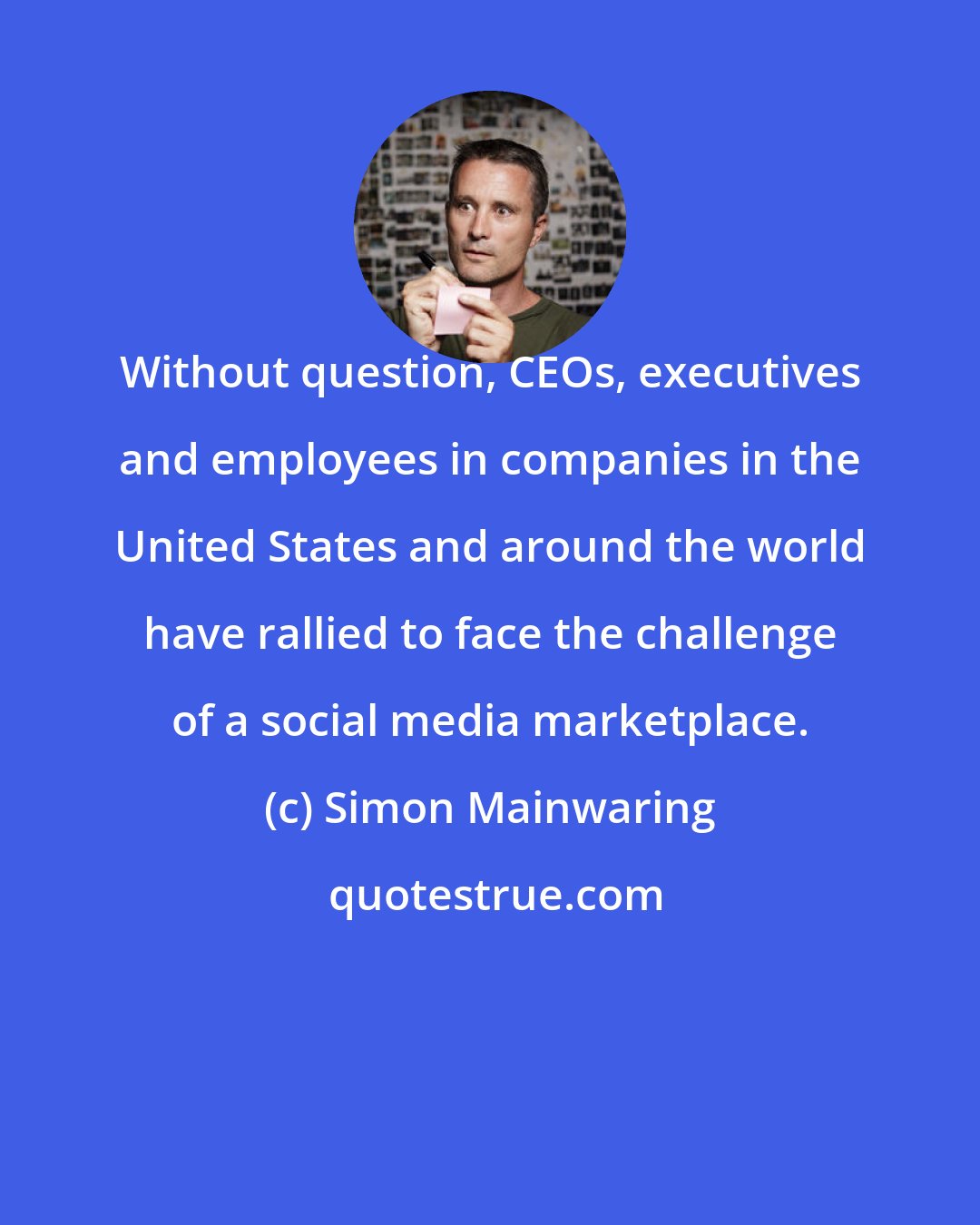 Without question, CEOs, executives and employees in companies in the United States and around the world have rallied to face the challenge of a social media marketplace.

(c) Simon Mainwaring

quotestrue.com